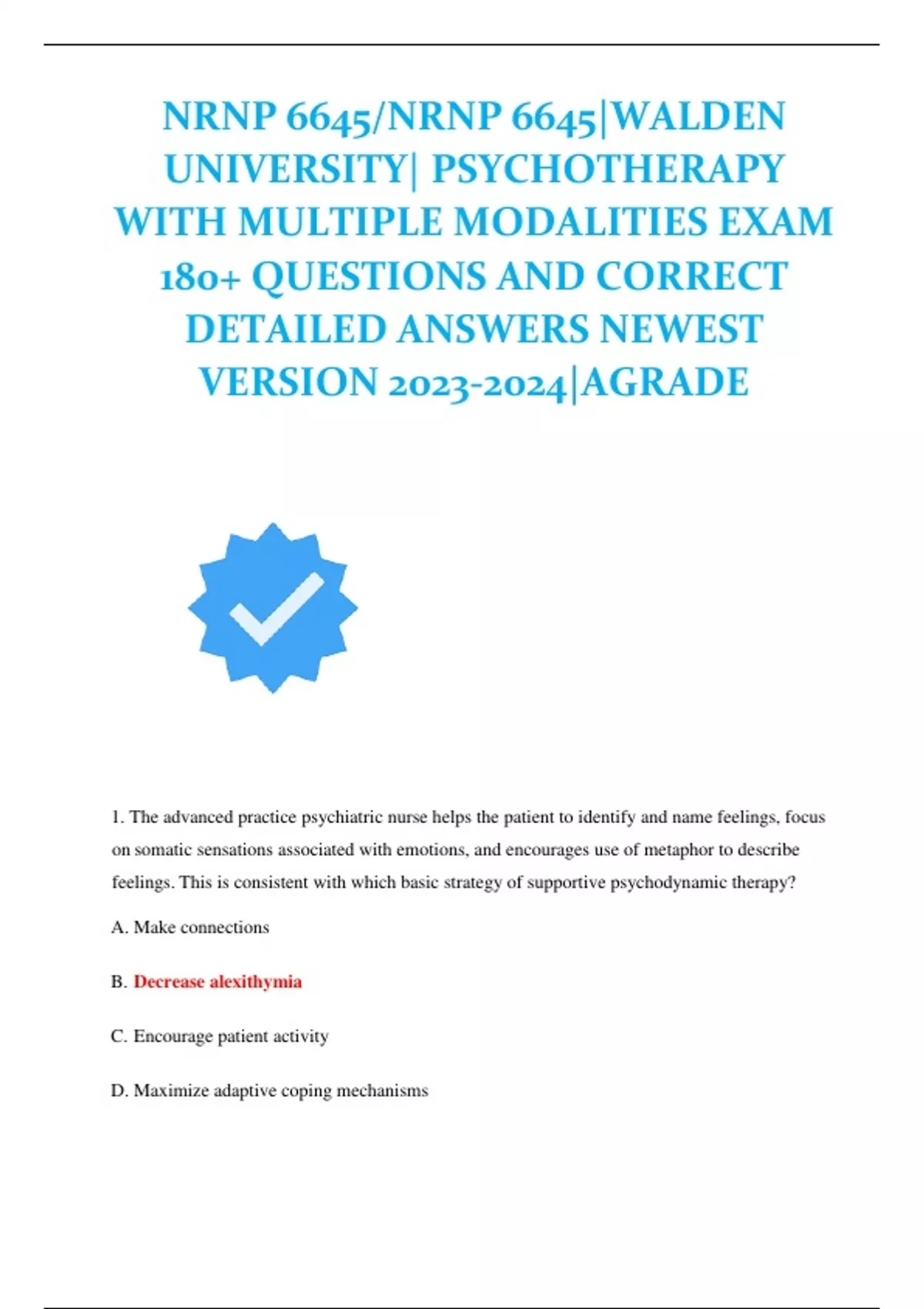 NRNP 6645/NRNP 6645|WALDEN UNIVERSITY| PSYCHOTHERAPY WITH MULTIPLE MODALITIES EXAM 180+ QUESTIONS AND CORRECT DETAILED ANSWERS NEWEST VERSION 2023-2024|AGRADE

1. The advanced practice psychiatric nurse helps the patient to identify and name feelings, focus on somatic sensations associated with emotions, and encourages use of metaphor to describe feelings. This is consistent with which basic strategy of supportive psychodynamic therapy?

A. Make connections

B. Decrease alexithymia

C. Encourage patient activity

D. Maximize adaptive coping mechanisms